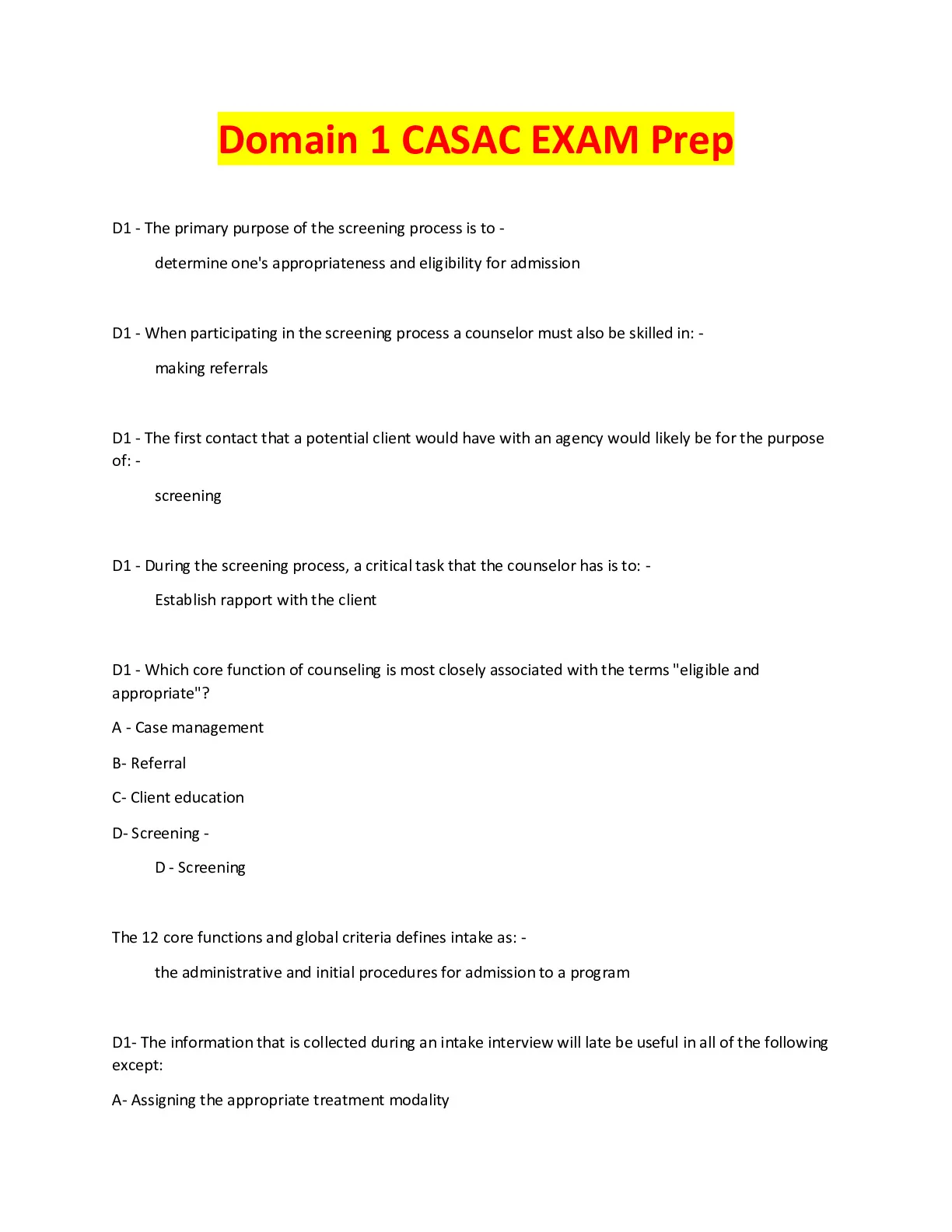 Domain 1 CASAC EXAM Prep

D1 - The primary purpose of the screening process is to -

determine one's appropriateness and eligibility for admission

D1 - When participating in the screening process a counselor must also be skilled in: -

making referrals

D1 - The first contact that a potential client would have with an agency would likely be for the purpose of: -

screening

D1 - During the screening process, a critical task that the counselor has is to: -

Establish rapport with the client

D1 - Which core function of counseling is most closely associated with the terms "eligible and appropriate"?

A - Case management

B- Referral

C- Client education

D- Screening -

D - Screening

The 12 core functions and global criteria defines intake as: -

the administrative and initial procedures for admission to a program

D1- The information that is collected during an intake interview will late be useful in all of the following except:

A- Assigning the appropriate treatment modality